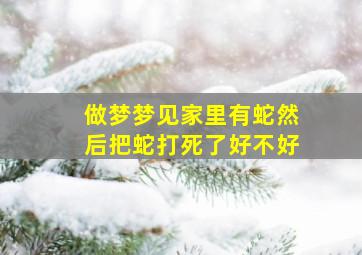 做梦梦见家里有蛇然后把蛇打死了好不好